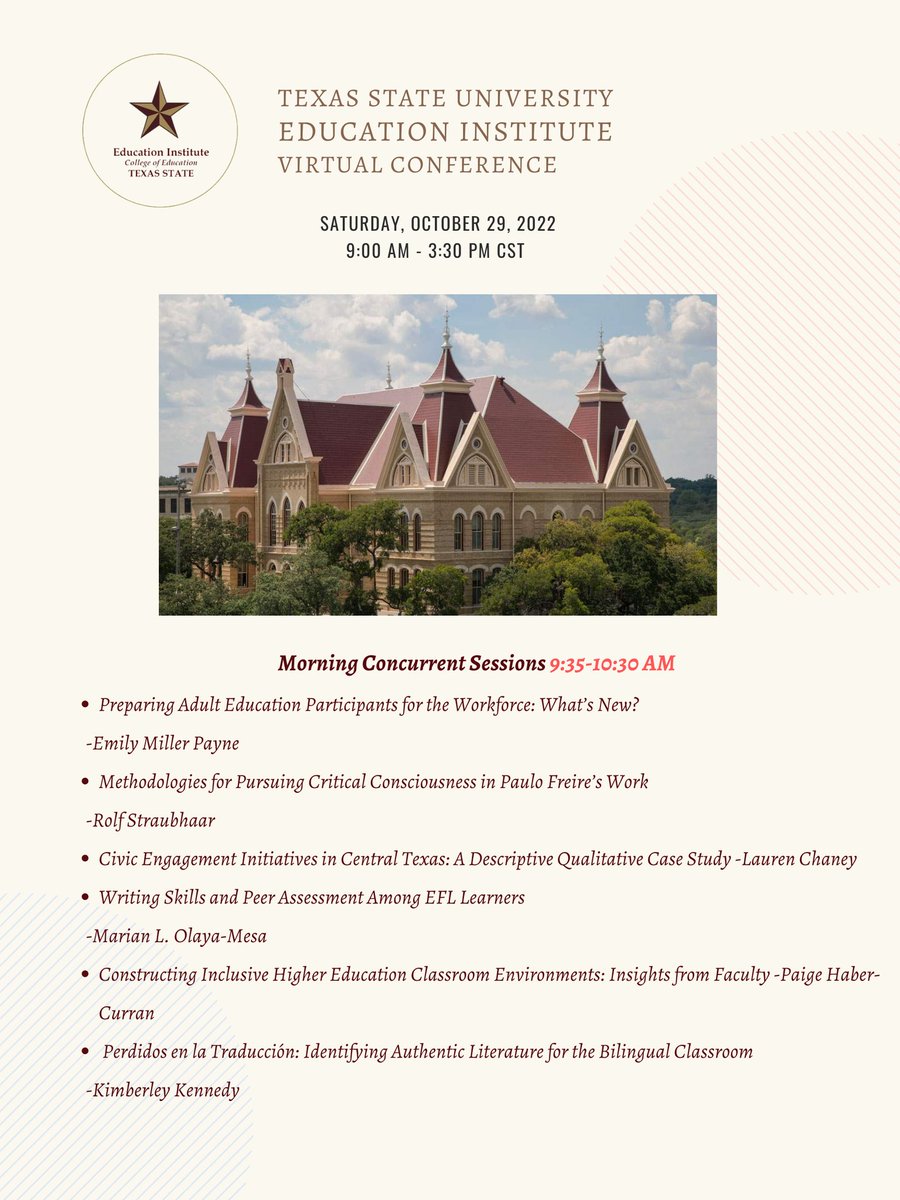 Education Institute
College of Education
TEXAS STATE

TEXAS STATE UNIVERSITY
EDUCATION INSTITUTE
VIRTUAL CONFERENCE

SATURDAY, OCTOBER 29, 2022
9:00 AM - 3:30 PM CST

Morning Concurrent Sessions 9:35-10:30 AM

• Preparing Adult Education Participants for the Workforce: What's New?
-Emily Miller Payne

• Methodologies for Pursuing Critical Consciousness in Paulo Freire's Work
-Rolf Straubhaar

• Civic Engagement Initiatives in Central Texas: A Descriptive Qualitative Case Study -Lauren Chaney

• Writing Skills and Peer Assessment Among EFL Learners
-Marian L. Olaya-Mesa

• Constructing Inclusive Higher Education Classroom Environments: Insights from Faculty -Paige Haber-Curran

• Perdidos en la Traducción: Identifying Authentic Literature for the Bilingual Classroom
-Kimberley Kennedy